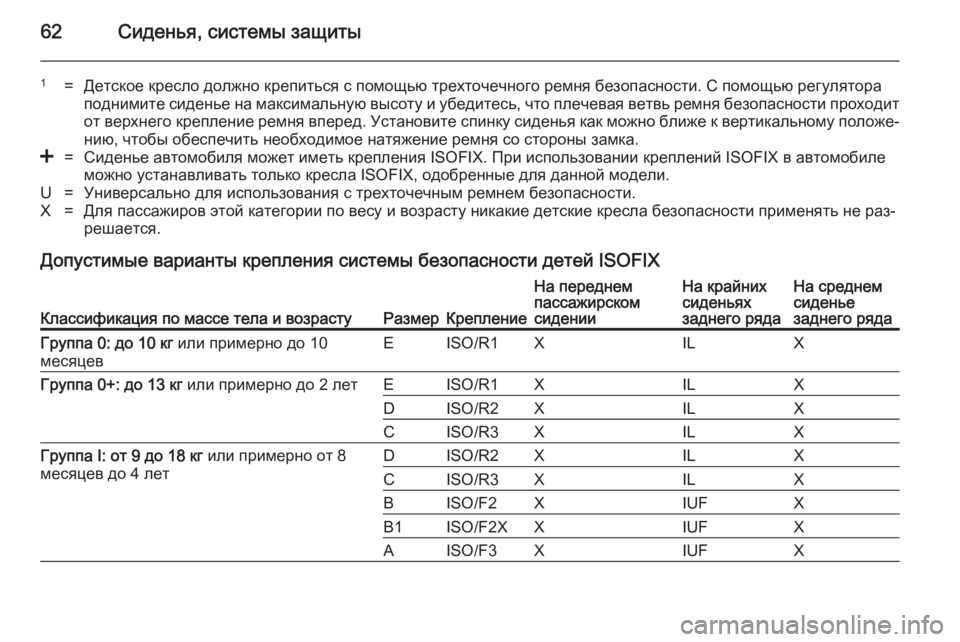 62 Сиденья, системы защиты

¹ = Детское кресло должно крепиться с помощью трехточечного ремня безопасности. С помощью регулятора поднимите сиденье на максимальную высоту и убедитесь, что плечевая ветвь ремня безопасности проходит от верхнего крепление ремня вперед. Установите спинку сиденья как можно ближе к вертикальному положению, чтобы обеспечить необходимое натяжение ремня со стороны замка.
+ = Сиденье автомобиля может иметь крепления ISOFIX. При использовании креплений ISOFIX в автомобиле можно устанавливать только кресла ISOFIX, одобренные для данной модели.
U = Универсально для использования с трехточечным ремнем безопасности.
X = Для пассажиров этой категории по весу и возрасту никакие детские кресла безопасности применять не разрешается.

Допустимые варианты крепления системы безопасности детей ISOFIX

| Классификация по массе тела и возрасту | Размер | Крепление | На переднем пассажирском сидении | На крайних сиденьях заднего ряда | На среднем сиденье заднего ряда |
|---|---|---|---|---|---|
| Группа 0: до 10 кг или примерно до 10 месяцев | E | ISO/R1 | X | IL | X |
| Группа 0+: до 13 кг или примерно до 2 лет | E | ISO/R1 | X | IL | X |
| | D | ISO/R2 | X | IL | X |
| | C | ISO/R3 | X | IL | X |
| Группа I: от 9 до 18 кг или примерно от 8 месяцев до 4 лет | D | ISO/R2 | X | IL | X |
| | C | ISO/R3 | X | IL | X |
| | B | ISO/F2 | X | IUF | X |
| | B1 | ISO/F2X | X | IUF | X |
| | A | ISO/F3 | X | IUF | X |

carmanualsonline.info